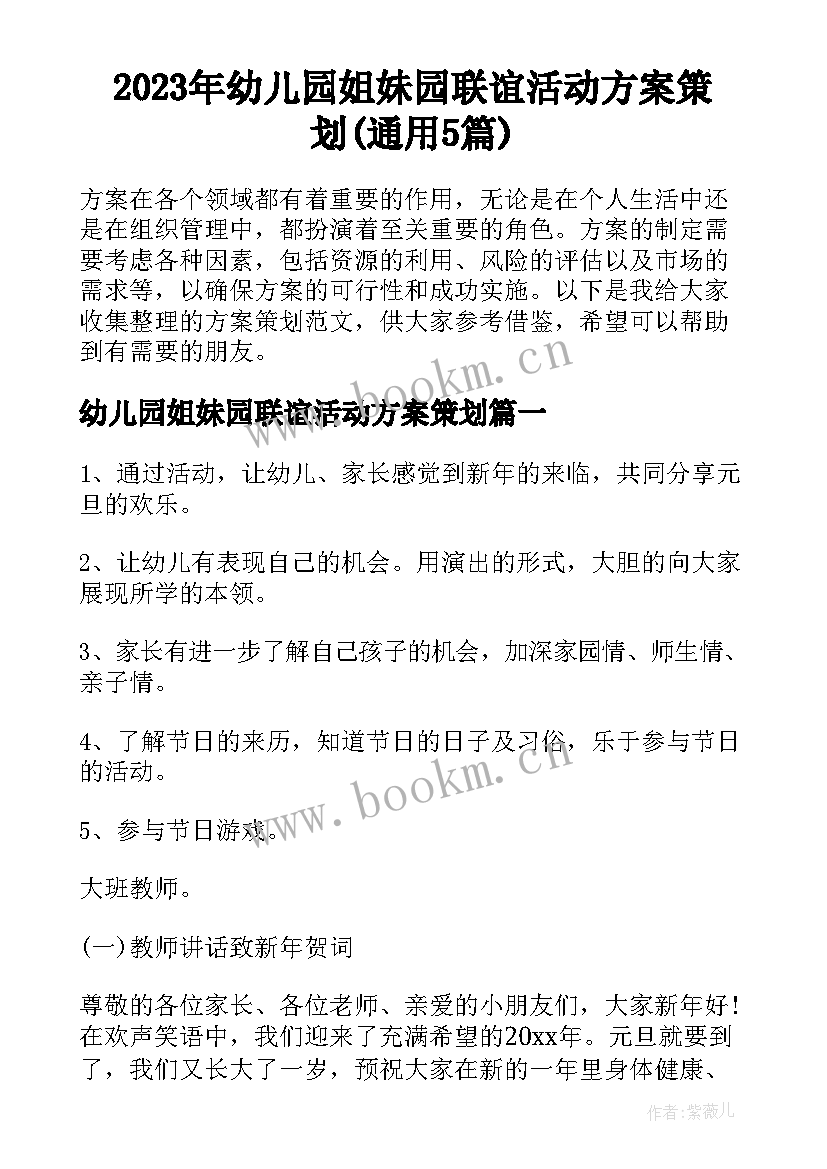 2023年幼儿园姐妹园联谊活动方案策划(通用5篇)

方案在各个领域都有着重要的作用，无论是在个人生活中还是在组织管理中，都扮演着至关重要的角色。方案的制定需要考虑各种因素，包括资源的利用、风险的评估以及市场的需求等，以确保方案的可行性和成功实施。以下是我给大家收集整理的方案策划范文，供大家参考借鉴，希望可以帮助到有需要的朋友。

www.bookm.cn

幼儿园姐妹园联谊活动方案策划篇一

1、通过活动，让幼儿、家长感觉到新年的来临，共同分享元旦的欢乐。

2、让幼儿有表现自己的机会。用演出的形式，大胆的向大家展现所学的本领。

3、家长有进一步了解自己孩子的机会，加深家园情、师生情、亲子情。

4、了解节日的来历，知道节日的日子及习俗，乐于参与节日的活动。

www.bookm.cn

5、参与节日游戏。

大班教师。

(一)教师讲话致新年贺词

尊敬的各位家长、各位老师、亲爱的小朋友们，大家新年好！在欢声笑语中，我们迎来了充满希望的20xx年。元旦就要到了，我们又长大了一岁，预祝大家在新的一年里身体健康、

作者:紫薇儿